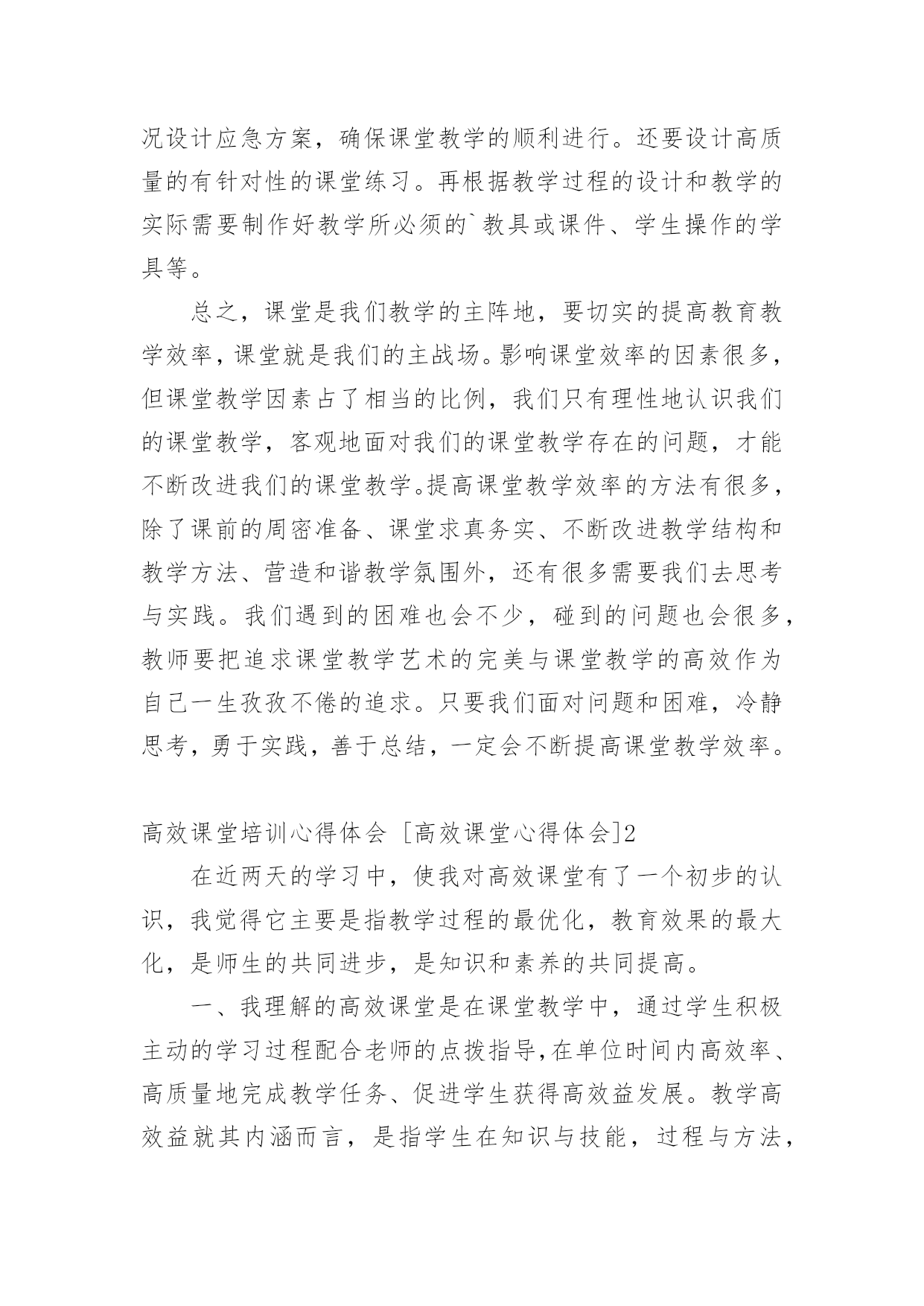 况设计应急方案，确保课堂教学的顺利进行。还要设计高质量的有针对性的课堂练习。再根据教学过程的设计和教学的实际需要制作好教学所必须的`教具或课件、学生操作的学具等。

总之，课堂是我们教学的主阵地，要切实的提高教育教学效率，课堂就是我们的主战场。影响课堂效率的因素很多，但课堂教学因素占了相当的比例，我们只有理性地认识我们的课堂教学，客观地面对我们的课堂教学存在的问题，才能不断改进我们的课堂教学。提高课堂教学效率的方法有很多，除了课前的周密准备、课堂求真务实、不断改进教学结构和教学方法、营造和谐教学氛围外，还有很多需要我们去思考与实践。我们遇到的困难也会不少，碰到的问题也会很多，教师要把追求课堂教学艺术的完美与课堂教学的高效作为自己一生孜孜不倦的追求。只要我们面对问题和困难，冷静思考，勇于实践，善于总结，一定会不断提高课堂教学效率。

高效课堂培训心得体会 [高效课堂心得体会]2

在近两天的学习中，使我对高效课堂有了一个初步的认识，我觉得它主要是指教学过程的最优化，教育效果的最大化，是师生的共同进步，是知识和素养的共同提高。

一、我理解的高效课堂是在课堂教学中，通过学生积极主动的学习过程配合老师的点拨指导，在单位时间内高效率、高质量地完成教学任务、促进学生获得高效益发展。教学高效益就其内涵而言，是指学生在知识与技能，过程与方法，